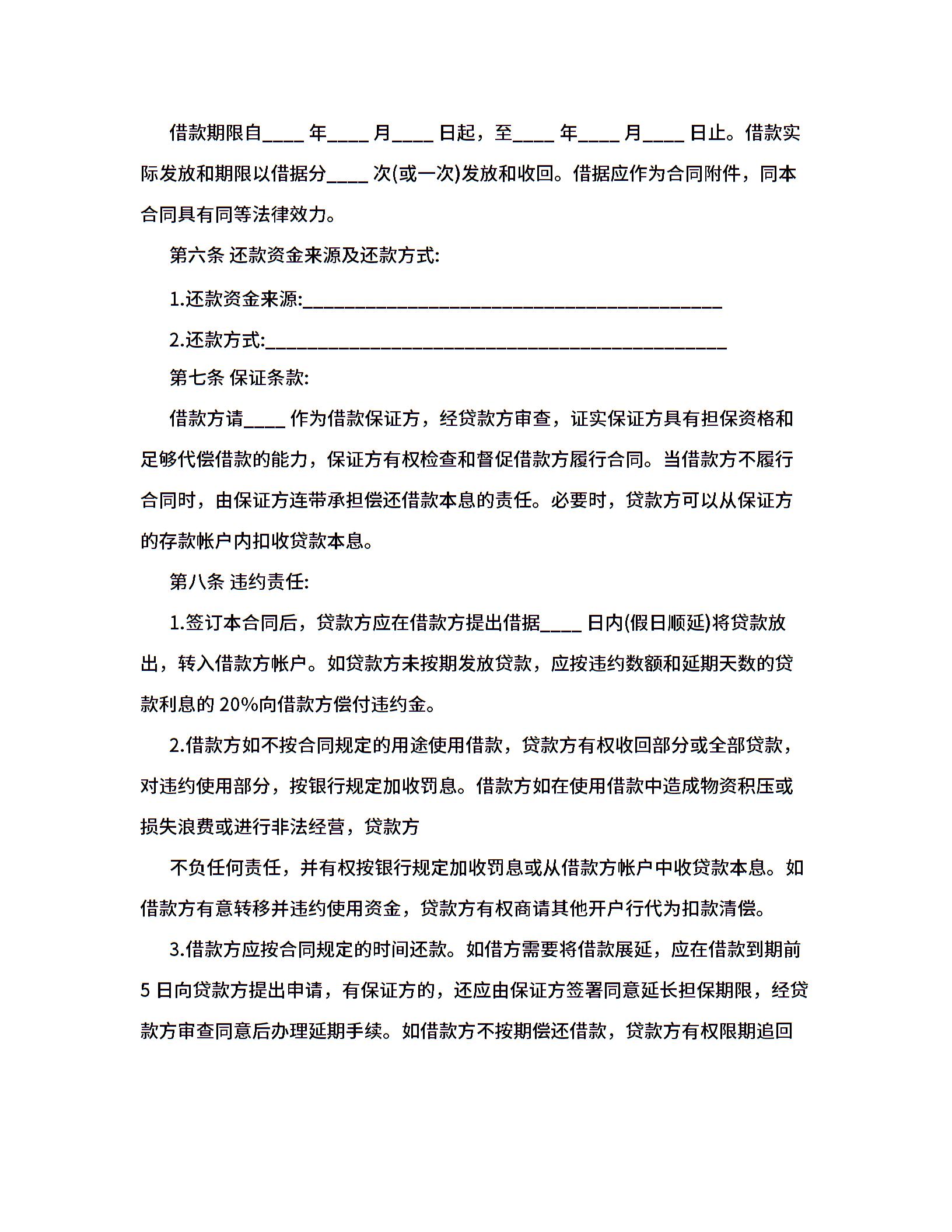 借款期限自____ 年____ 月____ 日起，至____ 年____ 月____ 日止。借款实际发放和期限以借据分____ 次(或一次)发放和收回。借据应作为合同附件，同本合同具有同等法律效力。

第六条 还款资金来源及还款方式:

1.还款资金来源:________________________________________

2.还款方式:____________________________________________

第七条 保证条款:

借款方请____ 作为借款保证方，经贷款方审查，证实保证方具有担保资格和足够代偿借款的能力，保证方有权检查和督促借款方履行合同。当借款方不履行合同时，由保证方连带承担偿还借款本息的责任。必要时，贷款方可以从保证方的存款帐户内扣收贷款本息。

第八条 违约责任:

1.签订本合同后，贷款方应在借款方提出借据____ 日内(假日顺延)将贷款放出，转入借款方帐户。如贷款方未按期发放贷款，应按违约数额和延期天数的贷款利息的 20%向借款方偿付违约金。

2.借款方如不按合同规定的用途使用借款，贷款方有权收回部分或全部贷款，对违约使用部分，按银行规定加收罚息。借款方如在使用借款中造成物资积压或损失浪费或进行非法经营，贷款方

不负任何责任，并有权按银行规定加收罚息或从借款方帐户中收贷款本息。如借款方有意转移并违约使用资金，贷款方有权商请其他开户行代为扣款清偿。

3.借款方应按合同规定的时间还款。如借方需要将借款展延，应在借款到期前 5 日向贷款方提出申请，有保证方的，还应由保证方签署同意延长担保期限，经贷款方审查同意后办理延期手续。如借款方不按期偿还借款，贷款方有权限期追回